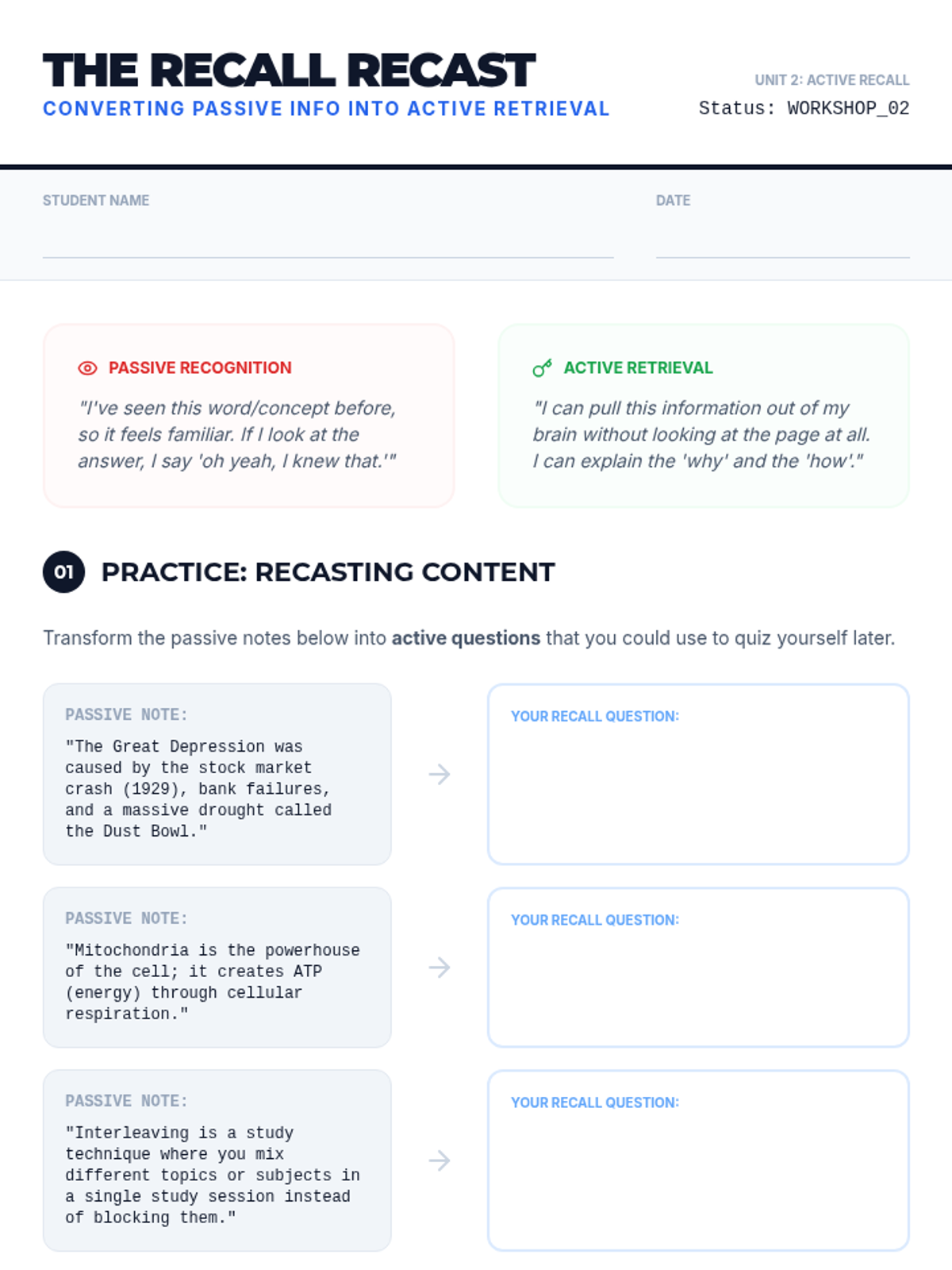 THE RECALL RECAST
CONVERTING PASSIVE INFO INTO ACTIVE RETRIEVAL

UNIT 2: ACTIVE RECALL
Status: WORKSHOP_02

STUDENT NAME ____

DATE ____

PASSIVE RECOGNITION

"I've seen this word/concept before, so it feels familiar. If I look at the answer, I say 'oh yeah, I knew that.'"

ACTIVE RETRIEVAL

"I can pull this information out of my brain without looking at the page at all. I can explain the 'why' and the 'how'."

01 PRACTICE: RECASTING CONTENT

Transform the passive notes below into active questions that you could use to quiz yourself later.

PASSIVE NOTE:

"The Great Depression was caused by the stock market crash (1929), bank failures, and a massive drought called the Dust Bowl."

→

YOUR RECALL QUESTION:

PASSIVE NOTE:

"Mitochondria is the powerhouse of the cell; it creates ATP (energy) through cellular respiration."

→

YOUR RECALL QUESTION:

PASSIVE NOTE:

"Interleaving is a study technique where you mix different topics or subjects in a single study session instead of blocking them."

→

YOUR RECALL QUESTION: